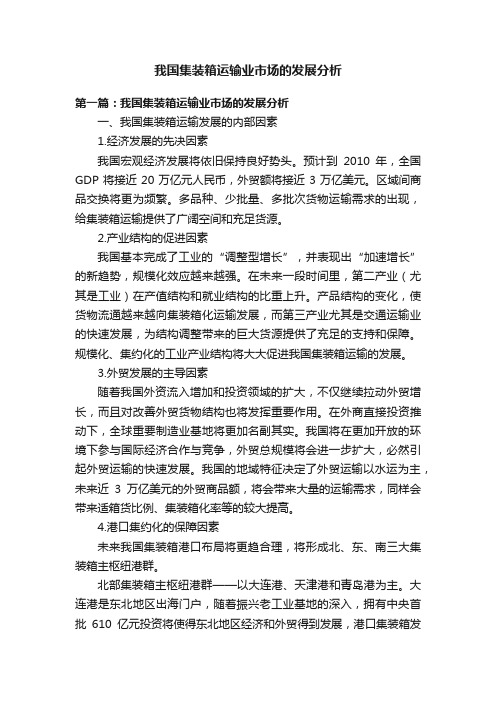 我国集装箱运输业市场的发展分析

第一篇：我国集装箱运输业市场的发展分析

一、我国集装箱运输发展的内部因素

1.经济发展的先决因素

我国宏观经济发展将依旧保持良好势头。预计到 2010 年，全国 GDP 将接近 20 万亿元人民币，外贸额将接近 3 万亿美元。区域间商品交换将更为频繁。多品种、少批量、多批次货物运输需求的出现，给集装箱运输提供了广阔空间和充足货源。

2.产业结构的促进因素

我国基本完成了工业的“调整型增长”，并表现出“加速增长”的新趋势，规模化效应越来越强。在未来一段时间里，第二产业（尤其是工业）在产值结构和就业结构的比重上升。产品结构的变化，使货物流通越来越向集装箱化运输发展，而第三产业尤其是交通运输业的快速发展，为结构调整带来的巨大货源提供了充足的支持和保障。规模化、集约化的工业产业结构将大大促进我国集装箱运输的发展。

3.外贸发展的主导因素

随着我国外资流入增加和投资领域的扩大，不仅继续拉动外贸增长，而且对改善外贸货物结构也将发挥重要作用。在外商直接投资推动下，全球重要制造业基地将更加名副其实。我国将在更加开放的环境下参与国际经济合作与竞争，外贸总规模将会进一步扩大，必然引起外贸运输的快速发展。我国的地域特征决定了外贸运输以水运为主，未来近 3 万亿美元的外贸商品额，将会带来大量的运输需求，同样会带来适箱货比例、集装箱化率等的较大提高。

4.港口集约化的保障因素

未来我国集装箱港口布局将更趋合理，将形成北、东、南三大集装箱主枢纽港群。

北部集装箱主枢纽港群——以大连港、天津港和青岛港为主。大连港是东北地区出海门户，随着振兴老工业基地的深入，拥有中央首批 610 亿元投资将使得东北地区经济和外贸得到发展，港口集装箱发